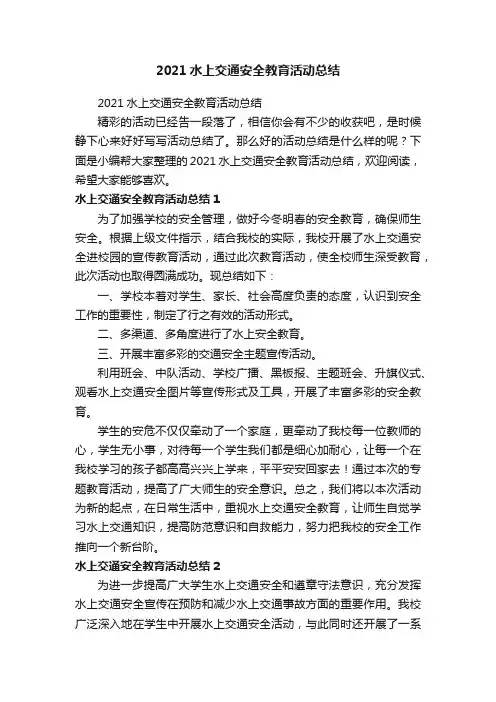 2021 水上交通安全教育活动总结

2021 水上交通安全教育活动总结

精彩的活动已经告一段落了，相信你会有不少的收获吧，是时候静下心来好好写写活动总结了。那么好的活动总结是什么样的呢？下面是小编帮大家整理的 2021 水上交通安全教育活动总结，欢迎阅读，希望大家能够喜欢。

水上交通安全教育活动总结 1

为了加强学校的安全管理，做好今冬明春的安全教育，确保师生安全。根据上级文件指示，结合我校的实际，我校开展了水上交通安全进校园的宣传教育活动，通过此次教育活动，使全校师生深受教育，此次活动也取得圆满成功。现总结如下：

一、学校本着对学生、家长、社会高度负责的态度，认识到安全工作的重要性，制定了行之有效的活动形式。

二、多渠道、多角度进行了水上安全教育。

三、开展丰富多彩的交通安全主题宣传活动。

利用班会、中队活动、学校广播、黑板报、主题班会、升旗仪式、观看水上交通安全图片等宣传形式及工具，开展了丰富多彩的安全教育。

学生的安危不仅仅牵动了一个家庭，更牵动了我校每一位教师的心，学生无小事，对待每一个学生我们都是细心加耐心，让每一个在我校学习的孩子都高高兴兴上学来，平平安安回家去！通过本次的专题教育活动，提高了广大师生的安全意识。总之，我们将以本次活动为新的起点，在日常生活中，重视水上交通安全教育，让师生自觉学习水上交通知识，提高防范意识和自救能力，努力把我校的安全工作推向一个新台阶。

水上交通安全教育活动总结 2

为进一步提高广大学生水上交通安全和遵章守法意识，充分发挥水上交通安全宣传在预防和减少水上交通事故方面的重要作用。我校广泛深入地在学生中开展水上交通安全活动，与此同时还开展了一系